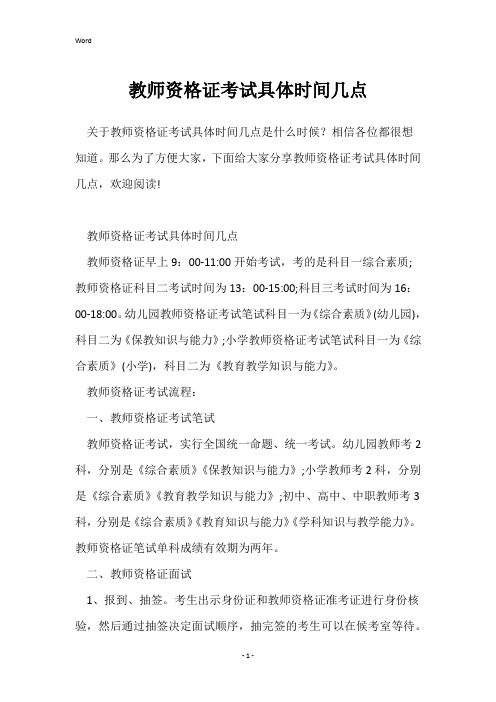 Word

教师资格证考试具体时间几点

关于教师资格证考试具体时间几点是什么时候？相信各位都很想知道。那么为了方便大家，下面给大家分享教师资格证考试具体时间几点，欢迎阅读!

教师资格证考试具体时间几点

教师资格证早上 9：00-11:00 开始考试，考的是科目一综合素质;教师资格证科目二考试时间为 13：00-15:00;科目三考试时间为 16：00-18:00。幼儿园教师资格证考试笔试科目一为《综合素质》(幼儿园)，科目二为《保教知识与能力》;小学教师资格证考试笔试科目一为《综合素质》(小学)，科目二为《教育教学知识与能力》。

教师资格证考试流程：

一、教师资格证考试笔试

教师资格证考试，实行全国统一命题、统一考试。幼儿园教师考 2 科，分别是《综合素质》《保教知识与能力》;小学教师考 2 科，分别是《综合素质》《教育教学知识与能力》;初中、高中、中职教师考 3 科，分别是《综合素质》《教育知识与能力》《学科知识与教学能力》。教师资格证笔试单科成绩有效期为两年。

二、教师资格证面试

1、报到、抽签。考生出示身份证和教师资格证准考证进行身份核验，然后通过抽签决定面试顺序，抽完签的考生可以在候考室等待。

- 1 -